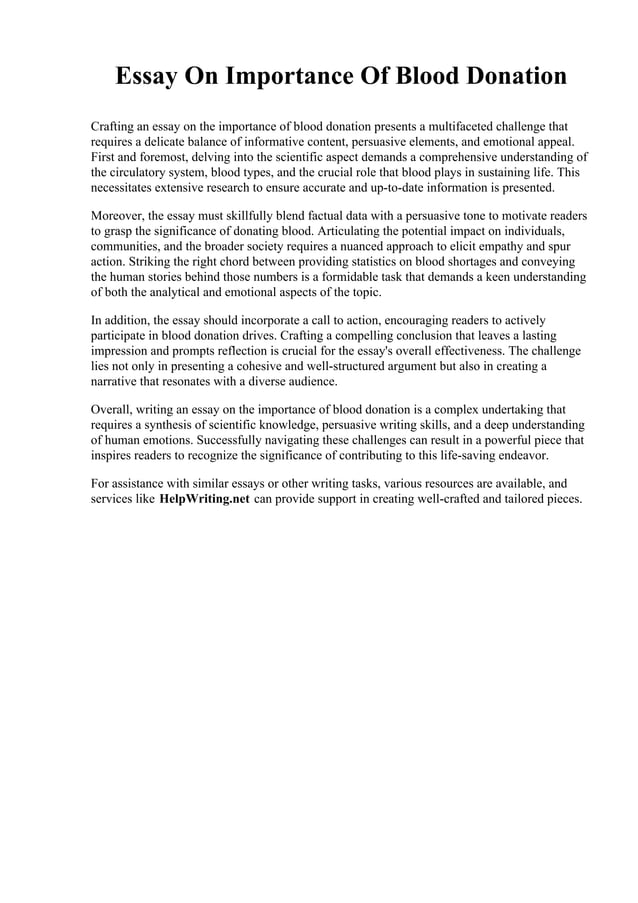 Essay On Importance Of Blood Donation

Crafting an essay on the importance of blood donation presents a multifaceted challenge that requires a delicate balance of informative content, persuasive elements, and emotional appeal. First and foremost, delving into the scientific aspect demands a comprehensive understanding of the circulatory system, blood types, and the crucial role that blood plays in sustaining life. This necessitates extensive research to ensure accurate and up-to-date information is presented.

Moreover, the essay must skillfully blend factual data with a persuasive tone to motivate readers to grasp the significance of donating blood. Articulating the potential impact on individuals, communities, and the broader society requires a nuanced approach to elicit empathy and spur action. Striking the right chord between providing statistics on blood shortages and conveying the human stories behind those numbers is a formidable task that demands a keen understanding of both the analytical and emotional aspects of the topic.

In addition, the essay should incorporate a call to action, encouraging readers to actively participate in blood donation drives. Crafting a compelling conclusion that leaves a lasting impression and prompts reflection is crucial for the essay's overall effectiveness. The challenge lies not only in presenting a cohesive and well-structured argument but also in creating a narrative that resonates with a diverse audience.

Overall, writing an essay on the importance of blood donation is a complex undertaking that requires a synthesis of scientific knowledge, persuasive writing skills, and a deep understanding of human emotions. Successfully navigating these challenges can result in a powerful piece that inspires readers to recognize the significance of contributing to this life-saving endeavor.

For assistance with similar essays or other writing tasks, various resources are available, and services like HelpWriting.net can provide support in creating well-crafted and tailored pieces.